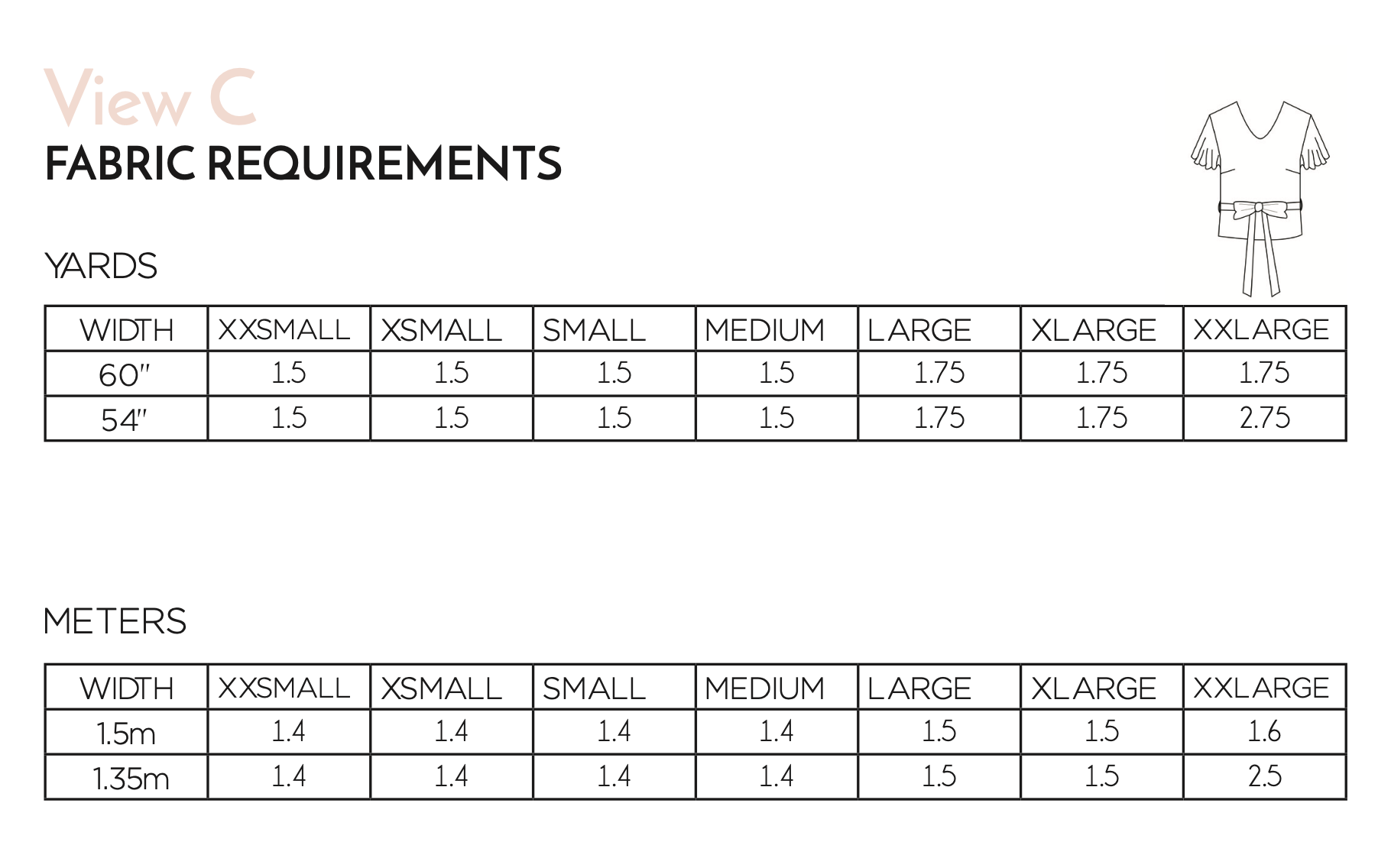 View C
FABRIC REQUIREMENTS

YARDS

| WIDTH | XXSMALL | XSMALL | SMALL | MEDIUM | LARGE | XLARGE | XXLARGE |
|---|---|---|---|---|---|---|---|
| 60" | 1.5 | 1.5 | 1.5 | 1.5 | 1.75 | 1.75 | 1.75 |
| 54" | 1.5 | 1.5 | 1.5 | 1.5 | 1.75 | 1.75 | 2.75 |

METERS

| WIDTH | XXSMALL | XSMALL | SMALL | MEDIUM | LARGE | XLARGE | XXLARGE |
|---|---|---|---|---|---|---|---|
| 1.5m | 1.4 | 1.4 | 1.4 | 1.4 | 1.5 | 1.5 | 1.6 |
| 1.35m | 1.4 | 1.4 | 1.4 | 1.4 | 1.5 | 1.5 | 2.5 |